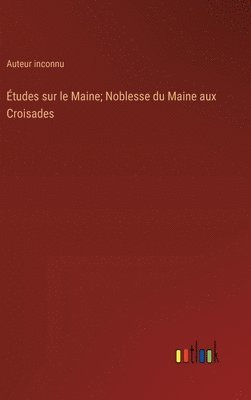 Auteur inconnu

Études sur le Maine; Noblesse du Maine aux Croisades

outlook